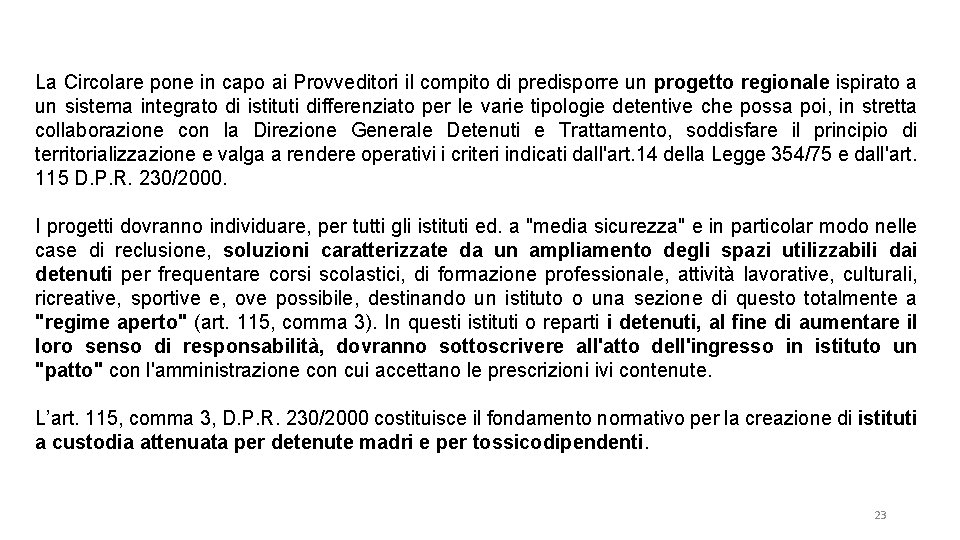 La Circolare pone in capo ai Provveditori il compito di predisporre un progetto regionale ispirato a un sistema integrato di istituti differenziato per le varie tipologie detentive che possa poi, in stretta collaborazione con la Direzione Generale Detenuti e Trattamento, soddisfare il principio di territorializzazione e valga a rendere operativi i criteri indicati dall'art.14 della Legge 354/75 e dall'art. 115 D.P.R. 230/2000.

I progetti dovranno individuare, per tutti gli istituti ed. a "media sicurezza" e in particolar modo nelle case di reclusione, soluzioni caratterizzate da un ampliamento degli spazi utilizzabili dai detenuti per frequentare corsi scolastici, di formazione professionale, attività lavorative, culturali, ricreative, sportive e, ove possibile, destinando un istituto o una sezione di questo totalmente a "regime aperto" (art. 115, comma 3). In questi istituti o reparti i detenuti, al fine di aumentare il loro senso di responsabilità, dovranno sottoscrivere all'atto dell'ingresso in istituto un "patto" con l'amministrazione con cui accettano le prescrizioni ivi contenute.

L'art. 115, comma 3, D.P.R. 230/2000 costituisce il fondamento normativo per la creazione di istituti a custodia attenuata per detenute madri e per tossicodipendenti.

23